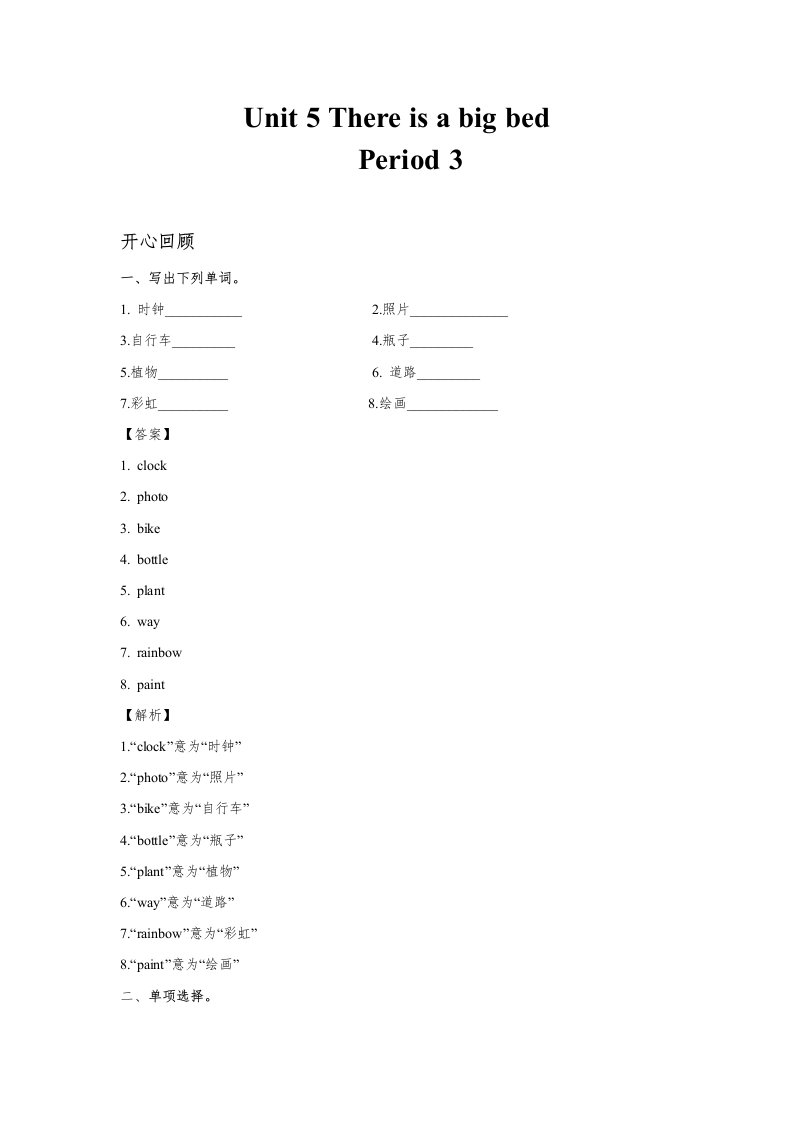 Unit 5 There is a big bed
Period 3

开心回顾

一、写出下列单词。

1. 时钟___________

2.照片______________

3.自行车_________

4.瓶子_________

5.植物__________

6. 道路_________

7.彩虹__________

8.绘画_____________

【答案】

1. clock

2. photo

3. bike

4. bottle

5. plant

6. way

7. rainbow

8. paint

【解析】

1.“clock”意为“时钟”

2.“photo”意为“照片”

3.“bike”意为“自行车”

4.“bottle”意为“瓶子”

5.“plant”意为“植物”

6.“way”意为“道路”

7.“rainbow”意为“彩虹”

8.“paint”意为“绘画”

二、单项选择。